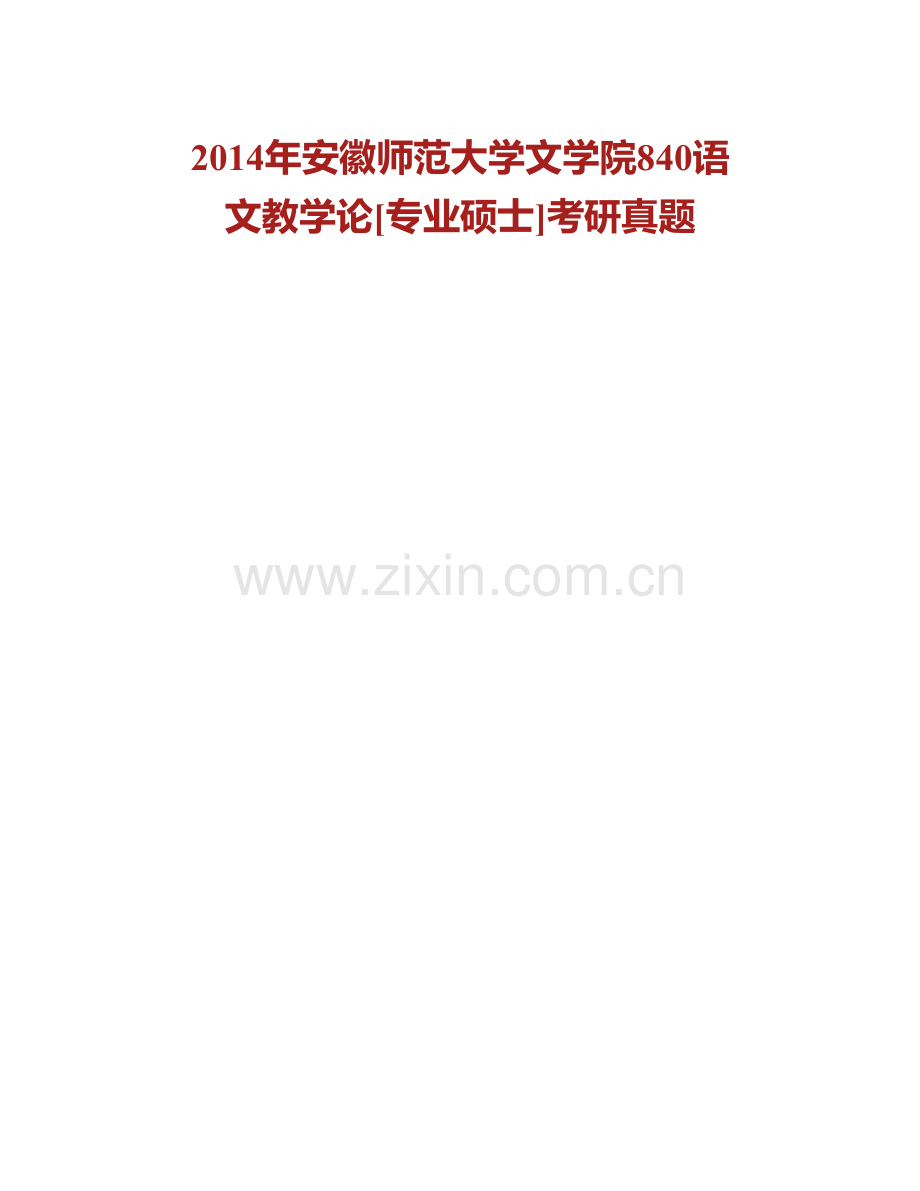 2014年安徽师范大学文学院840语文教学论[专业硕士]考研真题

www.zixin.com.cn